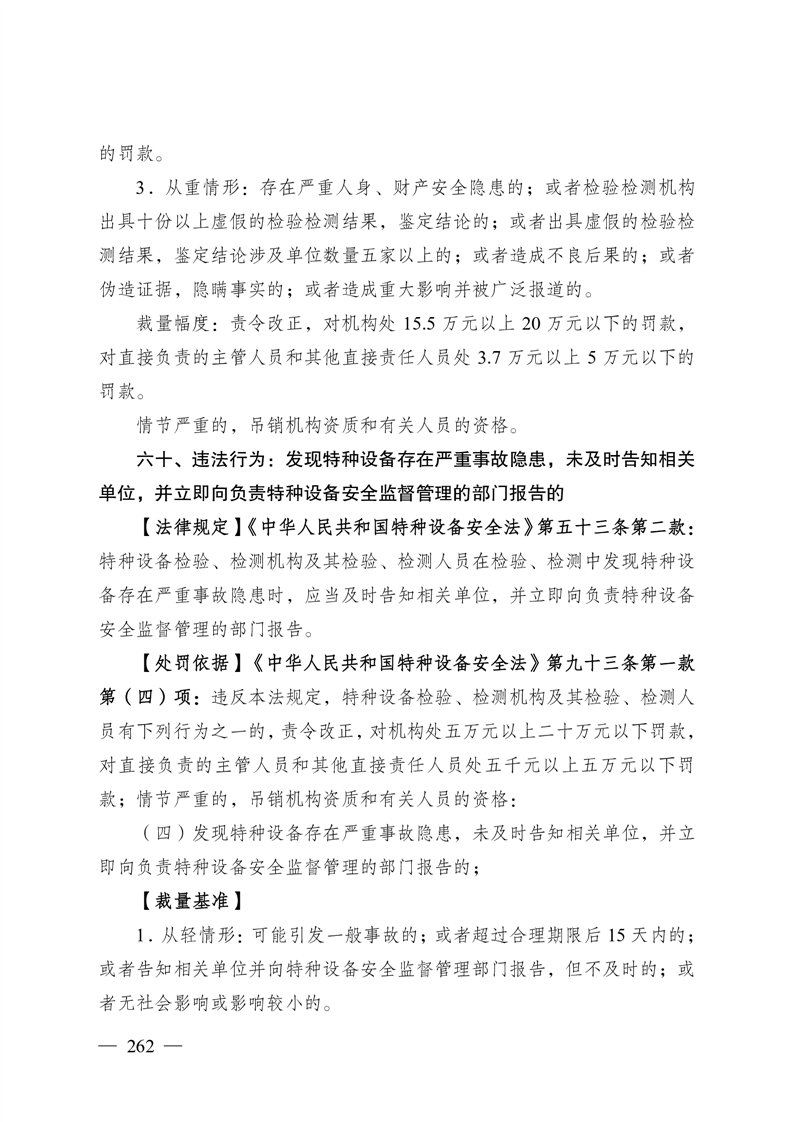 的罚款。

3．从重情形：存在严重人身、财产安全隐患的；或者检验检测机构出具十份以上虚假的检验检测结果，鉴定结论的；或者出具虚假的检验检测结果，鉴定结论涉及单位数量五家以上的；或者造成不良后果的；或者伪造证据，隐瞒事实的；或者造成重大影响并被广泛报道的。

裁量幅度：责令改正，对机构处 15.5 万元以上 20 万元以下的罚款，对直接负责的主管人员和其他直接责任人员处 3.7 万元以上 5 万元以下的罚款。

情节严重的，吊销机构资质和有关人员的资格。

六十、违法行为：发现特种设备存在严重事故隐患，未及时告知相关单位，并立即向负责特种设备安全监督管理的部门报告的

【法律规定】《中华人民共和国特种设备安全法》第五十三条第二款：特种设备检验、检测机构及其检验、检测人员在检验、检测中发现特种设备存在严重事故隐患时，应当及时告知相关单位，并立即向负责特种设备安全监督管理的部门报告。

【处罚依据】《中华人民共和国特种设备安全法》第九十三条第一款第（四）项：违反本法规定，特种设备检验、检测机构及其检验、检测人员有下列行为之一的，责令改正，对机构处五万元以上二十万元以下罚款，对直接负责的主管人员和其他直接责任人员处五千元以上五万元以下罚款；情节严重的，吊销机构资质和有关人员的资格：

（四）发现特种设备存在严重事故隐患，未及时告知相关单位，并立即向负责特种设备安全监督管理的部门报告的；

【裁量基准】

1．从轻情形：可能引发一般事故的；或者超过合理期限后 15 天内的；或者告知相关单位并向特种设备安全监督管理部门报告，但不及时的；或者无社会影响或影响较小的。

— 262 —